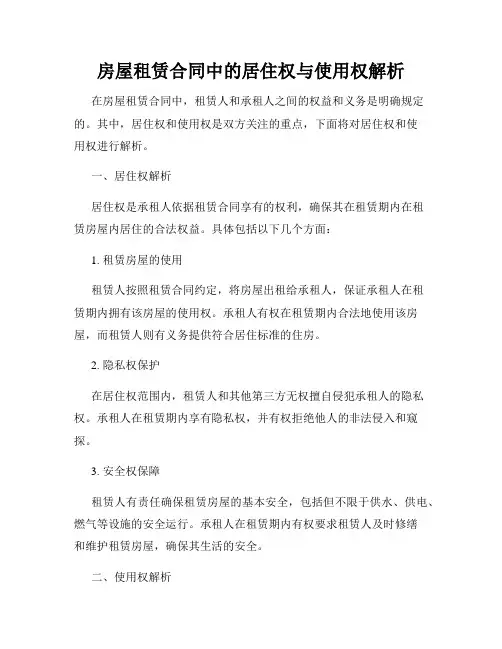 房屋租赁合同中的居住权与使用权解析

在房屋租赁合同中，租赁人和承租人之间的权益和义务是明确规定的。其中，居住权和使用权是双方关注的重点，下面将对居住权和使用权进行解析。

一、居住权解析

居住权是承租人依据租赁合同享有的权利，确保其在租赁期内在租赁房屋内居住的合法权益。具体包括以下几个方面：

1. 租赁房屋的使用

租赁人按照租赁合同约定，将房屋出租给承租人，保证承租人在租赁期内拥有该房屋的使用权。承租人有权在租赁期内合法地使用该房屋，而租赁人则有义务提供符合居住标准的住房。

2. 隐私权保护

在居住权范围内，租赁人和其他第三方无权擅自侵犯承租人的隐私权。承租人在租赁期内享有隐私权，并有权拒绝他人的非法侵入和窥探。

3. 安全权保障

租赁人有责任确保租赁房屋的基本安全，包括但不限于供水、供电、燃气等设施的安全运行。承租人在租赁期内有权要求租赁人及时修缮和维护租赁房屋，确保其生活的安全。

二、使用权解析